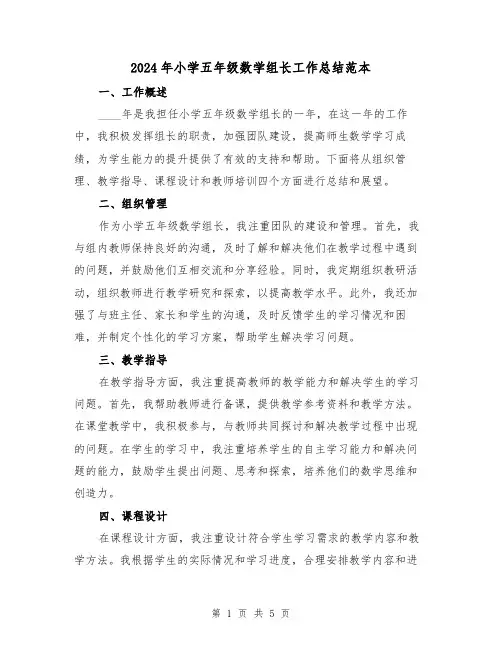 2024年小学五年级数学组长工作总结范本

一、工作概述

____年是我担任小学五年级数学组长的一年，在这一年的工作中，我积极发挥组长的职责，加强团队建设，提高师生数学学习成绩，为学生能力的提升提供了有效的支持和帮助。下面将从组织管理、教学指导、课程设计和教师培训四个方面进行总结和展望。

二、组织管理

作为小学五年级数学组长，我注重团队的建设和管理。首先，我与组内教师保持良好的沟通，及时了解和解决他们在教学过程中遇到的问题，并鼓励他们互相交流和分享经验。同时，我定期组织教研活动，组织教师进行教学研究和探索，以提高教学水平。此外，我还加强了与班主任、家长和学生的沟通，及时反馈学生的学习情况和困难，并制定个性化的学习方案，帮助学生解决学习问题。

三、教学指导

在教学指导方面，我注重提高教师的教学能力和解决学生的学习问题。首先，我帮助教师进行备课，提供教学参考资料和教学方法。在课堂教学中，我积极参与，与教师共同探讨和解决教学过程中出现的问题。在学生的学习中，我注重培养学生的自主学习能力和解决问题的能力，鼓励学生提出问题、思考和探索，培养他们的数学思维和创造力。

四、课程设计

在课程设计方面，我注重设计符合学生学习需求的教学内容和教学方法。我根据学生的实际情况和学习进度，合理安排教学内容和进

第 1 页 共 5 页